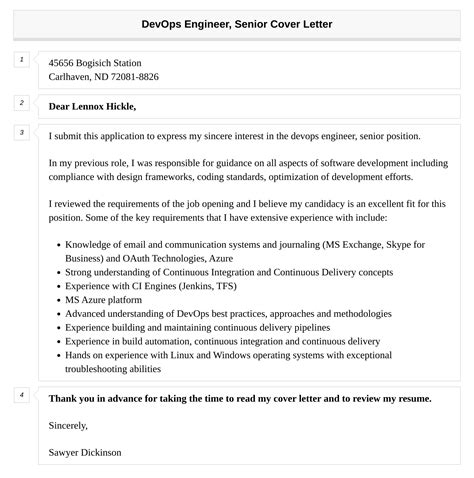 DevOps Engineer, Senior Cover Letter

1

45656 Bogisich Station
Carlhaven, ND 72081-8826

2

Dear Lennox Hickle,

3

I submit this application to express my sincere interest in the devops engineer, senior position.

In my previous role, I was responsible for guidance on all aspects of software development including compliance with design frameworks, coding standards, optimization of development efforts.

I reviewed the requirements of the job opening and I believe my candidacy is an excellent fit for this position. Some of the key requirements that I have extensive experience with include:

- Knowledge of email and communication systems and journaling (MS Exchange, Skype for Business) and OAuth Technologies, Azure
- Strong understanding of Continuous Integration and Continuous Delivery concepts
- Experience with CI Engines (Jenkins, TFS)
- MS Azure platform
- Advanced understanding of DevOps best practices, approaches and methodologies
- Experience building and maintaining continuous delivery pipelines
- Experience in build automation, continuous integration and continuous delivery
- Hands on experience with Linux and Windows operating systems with exceptional troubleshooting abilities

4

Thank you in advance for taking the time to read my cover letter and to review my resume.

Sincerely,

Sawyer Dickinson